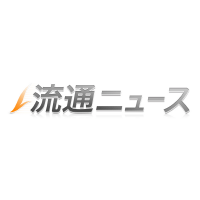 流通ニュース